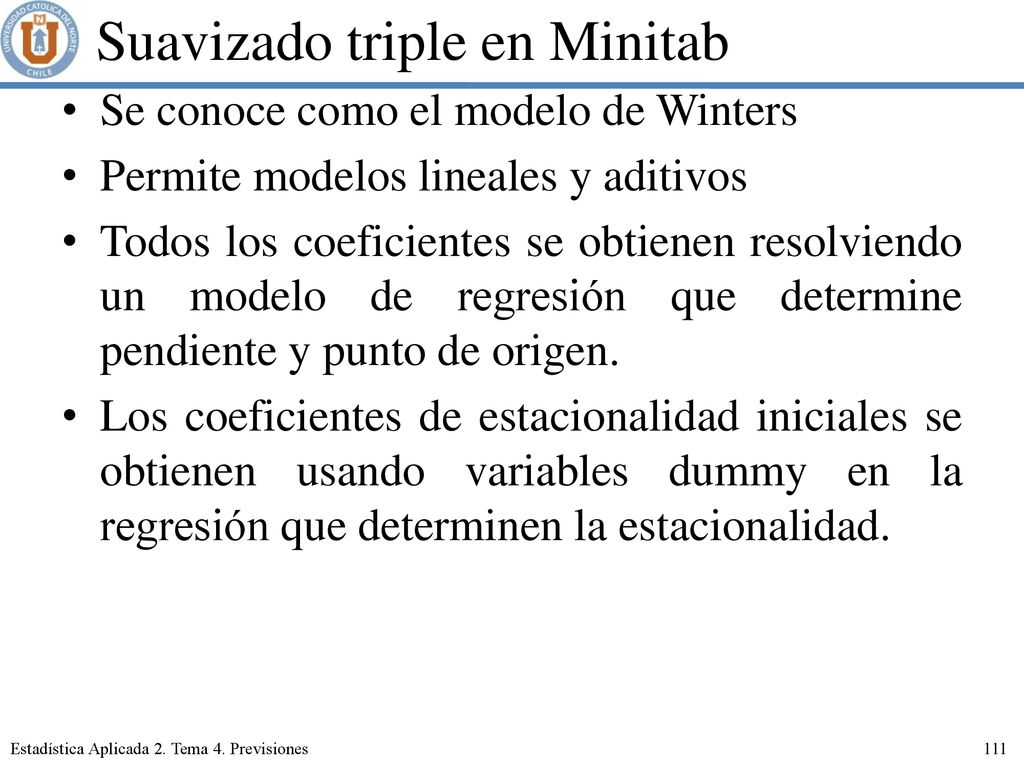 UNIVERSIDAD CATOLICA DEL NORTE CHILE

Suavizado triple en Minitab

• Se conoce como el modelo de Winters
• Permite modelos lineales y aditivos
• Todos los coeficientes se obtienen resolviendo un modelo de regresión que determine pendiente y punto de origen.
• Los coeficientes de estacionalidad iniciales se obtienen usando variables dummy en la regresión que determinen la estacionalidad.

Estadística Aplicada 2. Tema 4. Previsiones

111